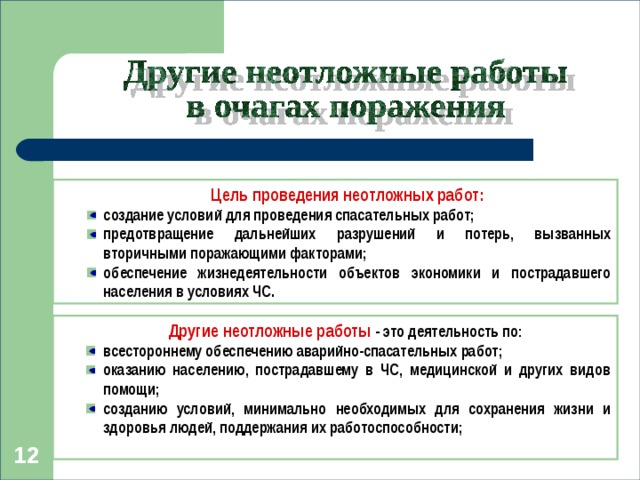 Другие неотложные работы в очагах поражения

Цель проведения неотложных работ:

создание условий для проведения спасательных работ;

предотвращение дальнейших разрушений и потерь, вызванных вторичными поражающими факторами;

обеспечение жизнедеятельности объектов экономики и пострадавшего населения в условиях ЧС.

Другие неотложные работы - это деятельность по:

всестороннему обеспечению аварийно-спасательных работ;

оказанию населению, пострадавшему в ЧС, медицинской и других видов помощи;

созданию условий, минимально необходимых для сохранения жизни и здоровья людей, поддержания их работоспособности;

12